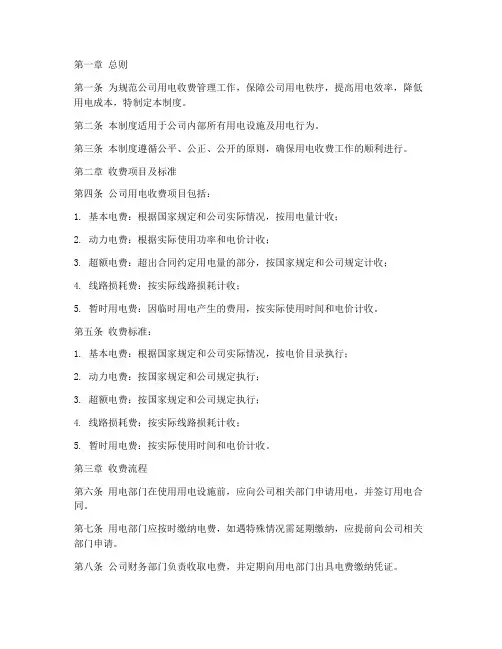 第一章 总则

第一条 为规范公司用电收费管理工作，保障公司用电秩序，提高用电效率，降低用电成本，特制定本制度。

第二条 本制度适用于公司内部所有用电设施及用电行为。

第三条 本制度遵循公平、公正、公开的原则，确保用电收费工作的顺利进行。

第二章 收费项目及标准

第四条 公司用电收费项目包括：

1. 基本电费：根据国家规定和公司实际情况，按用电量计收；

2. 动力电费：根据实际使用功率和电价计收；

3. 超额电费：超出合同约定用电量的部分，按国家规定和公司规定计收；

4. 线路损耗费：按实际线路损耗计收；

5. 暂时用电费：因临时用电产生的费用，按实际使用时间和电价计收。

第五条 收费标准：

1. 基本电费：根据国家规定和公司实际情况，按电价目录执行；

2. 动力电费：按国家规定和公司规定执行；

3. 超额电费：按国家规定和公司规定执行；

4. 线路损耗费：按实际线路损耗计收；

5. 暂时用电费：按实际使用时间和电价计收。

第三章 收费流程

第六条 用电部门在使用用电设施前，应向公司相关部门申请用电，并签订用电合同。

第七条 用电部门应按时缴纳电费，如遇特殊情况需延期缴纳，应提前向公司相关部门申请。

第八条 公司财务部门负责收取电费，并定期向用电部门出具电费缴纳凭证。